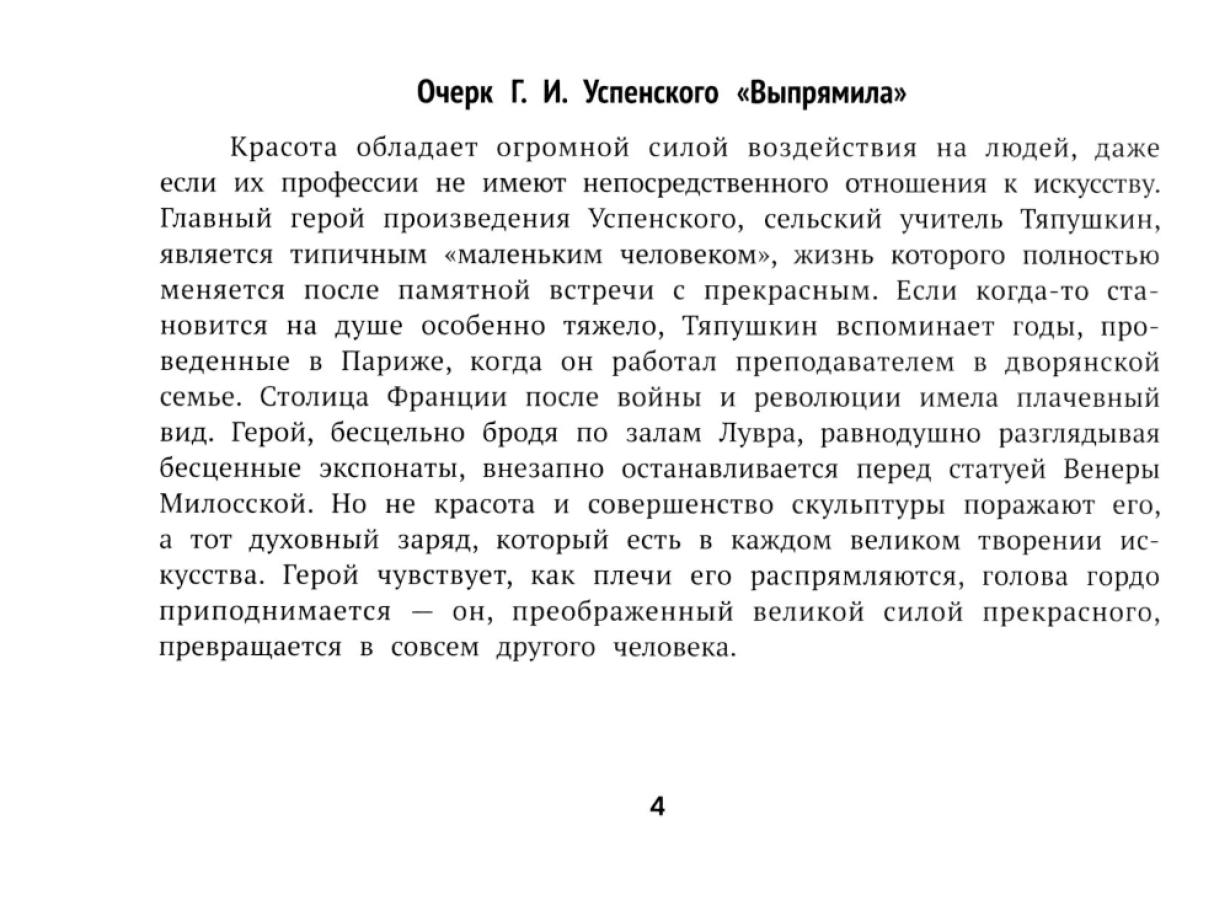 Очерк Г. И. Успенского «Выпрямила»

Красота обладает огромной силой воздействия на людей, даже если их профессии не имеют непосредственного отношения к искусству. Главный герой произведения Успенского, сельский учитель Тяпушкин, является типичным «маленьким человеком», жизнь которого полностью меняется после памятной встречи с прекрасным. Если когда-то становится на душе особенно тяжело, Тяпушкин вспоминает годы, проведенные в Париже, когда он работал преподавателем в дворянской семье. Столица Франции после войны и революции имела плачевный вид. Герой, бесцельно бродя по залам Лувра, равнодушно разглядывая бесценные экспонаты, внезапно останавливается перед статуей Венеры Милосской. Но не красота и совершенство скульптуры поражают его, а тот духовный заряд, который есть в каждом великом творении искусства. Герой чувствует, как плечи его распрямляются, голова гордо приподнимается — он, преображенный великой силой прекрасного, превращается в совсем другого человека.

4